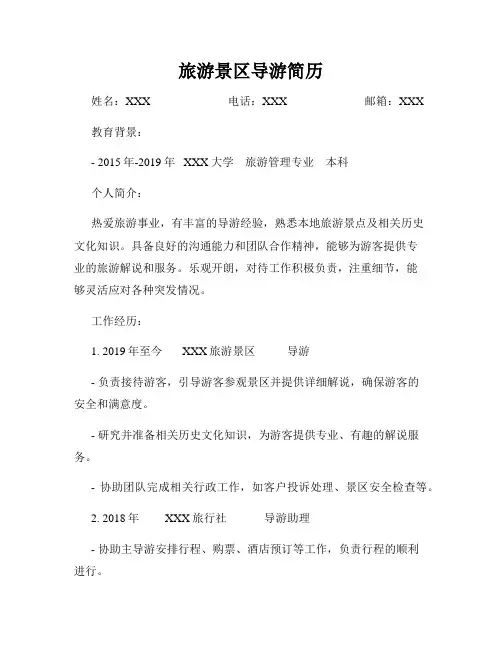 旅游景区导游简历

姓名：XXX 电话：XXX 邮箱：XXX

教育背景：

- 2015 年-2019 年 XXX 大学 旅游管理专业 本科

个人简介：

热爱旅游事业，有丰富的导游经验，熟悉本地旅游景点及相关历史文化知识。具备良好的沟通能力和团队合作精神，能够为游客提供专业的旅游解说和服务。乐观开朗，对待工作积极负责，注重细节，能够灵活应对各种突发情况。

工作经历：

1. 2019 年至今 XXX 旅游景区 导游

- 负责接待游客，引导游客参观景区并提供详细解说，确保游客的安全和满意度。

- 研究并准备相关历史文化知识，为游客提供专业、有趣的解说服务。

- 协助团队完成相关行政工作，如客户投诉处理、景区安全检查等。

2. 2018 年 XXX 旅行社 导游助理

- 协助主导游安排行程、购票、酒店预订等工作，负责行程的顺利进行。